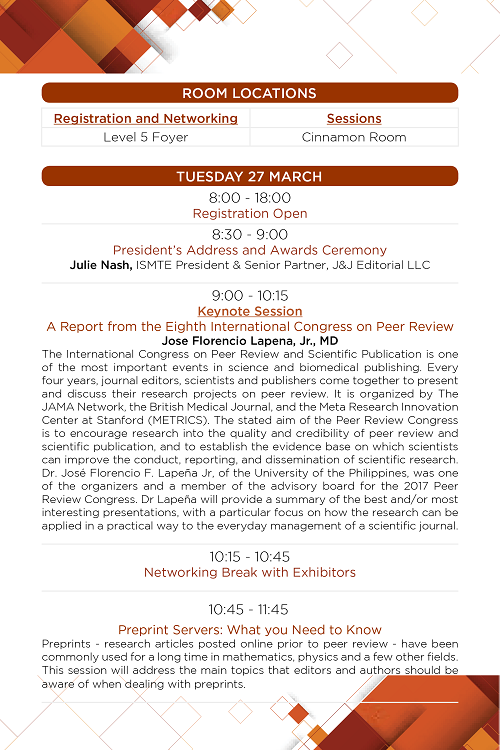 ROOM LOCATIONS

| Registration and Networking | Sessions |
|---|---|
| Level 5 Foyer | Cinnamon Room |

TUESDAY 27 MARCH

8:00 - 18:00
Registration Open

8:30 - 9:00
President's Address and Awards Ceremony
Julie Nash, ISMTE President & Senior Partner, J&J Editorial LLC

9:00 - 10:15
Keynote Session
A Report from the Eighth International Congress on Peer Review
Jose Florencio Lapena, Jr., MD
The International Congress on Peer Review and Scientific Publication is one of the most important events in science and biomedical publishing. Every four years, journal editors, scientists and publishers come together to present and discuss their research projects on peer review. It is organized by The JAMA Network, the British Medical Journal, and the Meta Research Innovation Center at Stanford (METRICS). The stated aim of the Peer Review Congress is to encourage research into the quality and credibility of peer review and scientific publication, and to establish the evidence base on which scientists can improve the conduct, reporting, and dissemination of scientific research. Dr. José Florencio F. Lapeña Jr, of the University of the Philippines, was one of the organizers and a member of the advisory board for the 2017 Peer Review Congress. Dr Lapeña will provide a summary of the best and/or most interesting presentations, with a particular focus on how the research can be applied in a practical way to the everyday management of a scientific journal.

10:15 - 10:45
Networking Break with Exhibitors

10:45 - 11:45
Preprint Servers: What you Need to Know
Preprints - research articles posted online prior to peer review - have been commonly used for a long time in mathematics, physics and a few other fields. This session will address the main topics that editors and authors should be aware of when dealing with preprints.